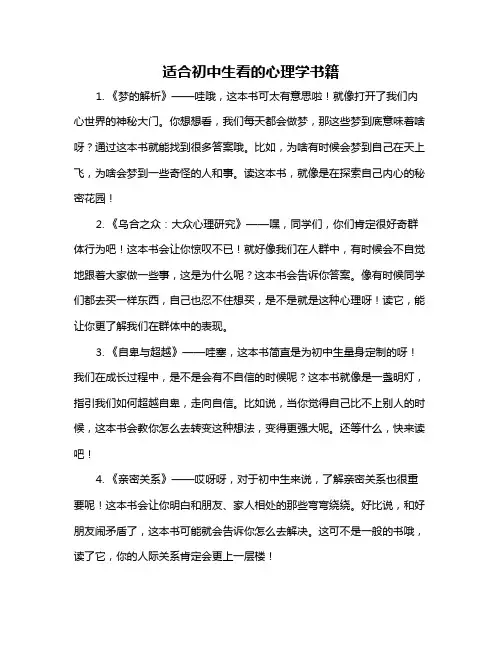 适合初中生看的心理学书籍

1.《梦的解析》——哇哦，这本书可太有意思啦！就像打开了我们内心世界的神秘大门。你想想看，我们每天都会做梦，那这些梦到底意味着啥呀？通过这本书就能找到很多答案哦。比如，为啥有时候会梦到自己在天上飞，为啥会梦到一些奇怪的人和事。读这本书，就像是在探索自己内心的秘密花园！

2.《乌合之众：大众心理研究》——嘿，同学们，你们肯定很好奇群体行为吧！这本书会让你惊叹不已！就好像我们在人群中，有时候会不自觉地跟着大家做一些事，这是为什么呢？这本书会告诉你答案。像有时候同学们都去买一样东西，自己也忍不住想买，是不是就是这种心理呀！读它，能让你更了解我们在群体中的表现。

3.《自卑与超越》——哇塞，这本书简直是为初中生量身定制的呀！我们在成长过程中，是不是会有不自信的时候呢？这本书就像是一盏明灯，指引我们如何超越自卑，走向自信。比如说，当你觉得自己比不上别人的时候，这本书会教你怎么去转变这种想法，变得更强大呢。还等什么，快来读吧！

4.《亲密关系》——哎呀呀，对于初中生来说，了解亲密关系也很重要呢！这本书会让你明白和朋友、家人相处的那些弯弯绕绕。好比说，和好朋友闹矛盾了，这本书可能就会告诉你怎么去解决。这可不是一般的书哦，读了它，你的人际关系肯定会更上一层楼！